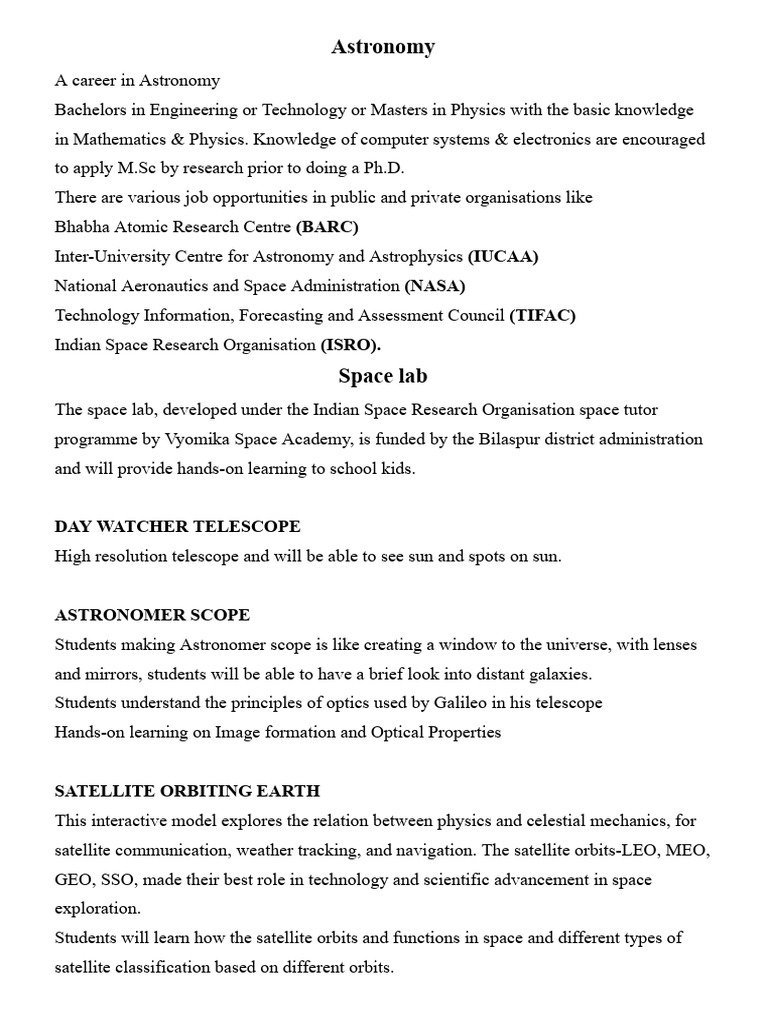 Astronomy

A career in Astronomy
Bachelors in Engineering or Technology or Masters in Physics with the basic knowledge in Mathematics & Physics. Knowledge of computer systems & electronics are encouraged to apply M.Sc by research prior to doing a Ph.D.
There are various job opportunities in public and private organisations like
Bhabha Atomic Research Centre (BARC)
Inter-University Centre for Astronomy and Astrophysics (IUCAA)
National Aeronautics and Space Administration (NASA)
Technology Information, Forecasting and Assessment Council (TIFAC)
Indian Space Research Organisation (ISRO).

Space lab

The space lab, developed under the Indian Space Research Organisation space tutor programme by Vyomika Space Academy, is funded by the Bilaspur district administration and will provide hands-on learning to school kids.

DAY WATCHER TELESCOPE
High resolution telescope and will be able to see sun and spots on sun.

ASTRONOMER SCOPE
Students making Astronomer scope is like creating a window to the universe, with lenses and mirrors, students will be able to have a brief look into distant galaxies.
Students understand the principles of optics used by Galileo in his telescope
Hands-on learning on Image formation and Optical Properties

SATELLITE ORBITING EARTH
This interactive model explores the relation between physics and celestial mechanics, for satellite communication, weather tracking, and navigation. The satellite orbits-LEO, MEO, GEO, SSO, made their best role in technology and scientific advancement in space exploration.
Students will learn how the satellite orbits and functions in space and different types of satellite classification based on different orbits.